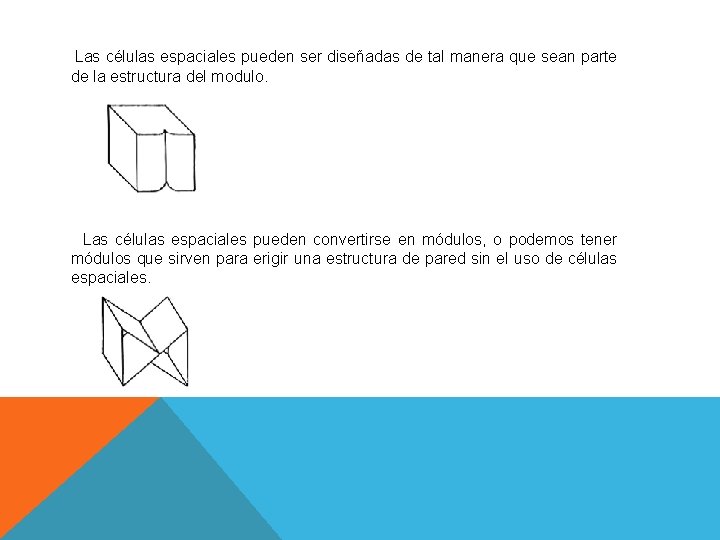 Las células espaciales pueden ser diseñadas de tal manera que sean parte de la estructura del modulo.

Las células espaciales pueden convertirse en módulos, o podemos tener módulos que sirven para erigir una estructura de pared sin el uso de células espaciales.